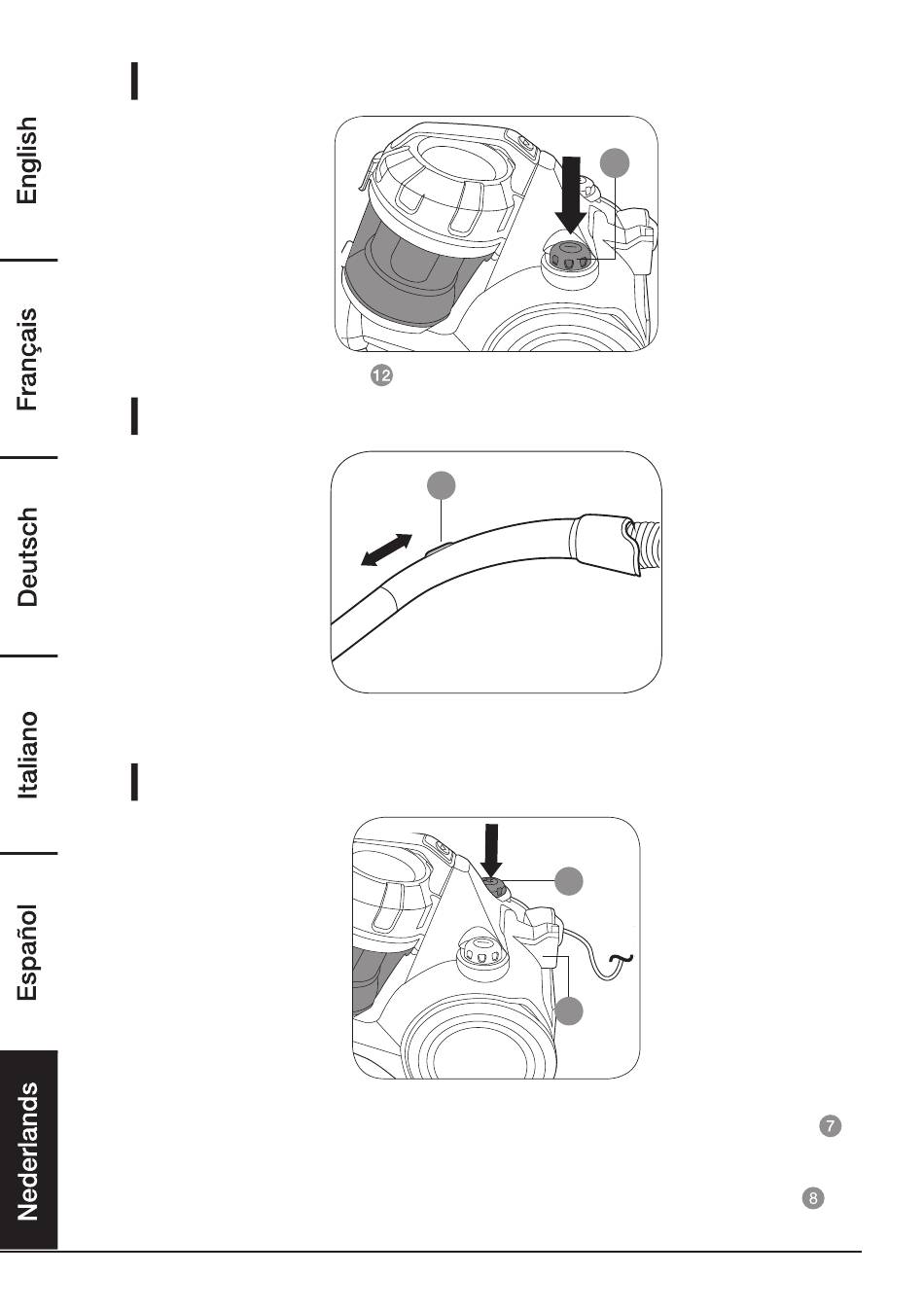 English

Français

Deutsch

Italiano

Español

Nederlands

12

7

8